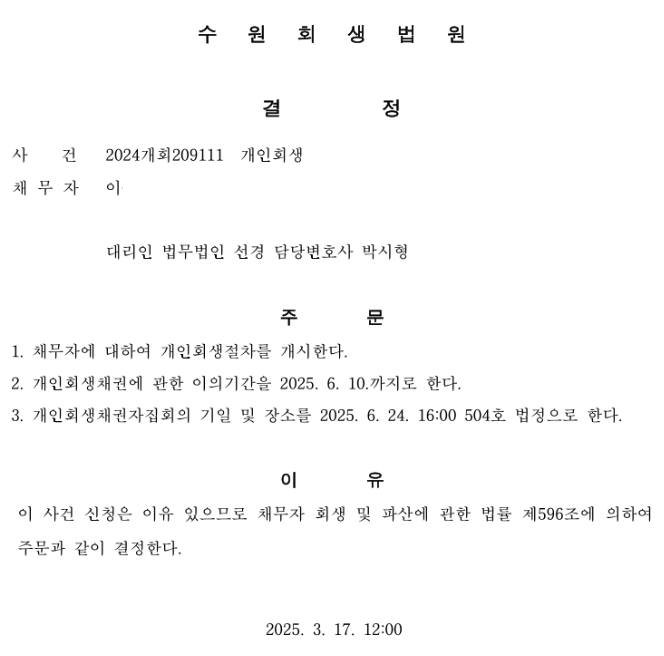 수 원 회 생 법 원

결 정

사 건 2024개회209111 개인회생
채 무 자 이

대리인 법무법인 선경 담당변호사 박시형

주 문

1. 채무자에 대하여 개인회생절차를 개시한다.
2. 개인회생채권에 관한 이의기간을 2025. 6. 10.까지로 한다.
3. 개인회생채권자집회의 기일 및 장소를 2025. 6. 24. 16:00 504호 법정으로 한다.

이 유

이 사건 신청은 이유 있으므로 채무자 회생 및 파산에 관한 법률 제596조에 의하여 주문과 같이 결정한다.

2025. 3. 17. 12:00